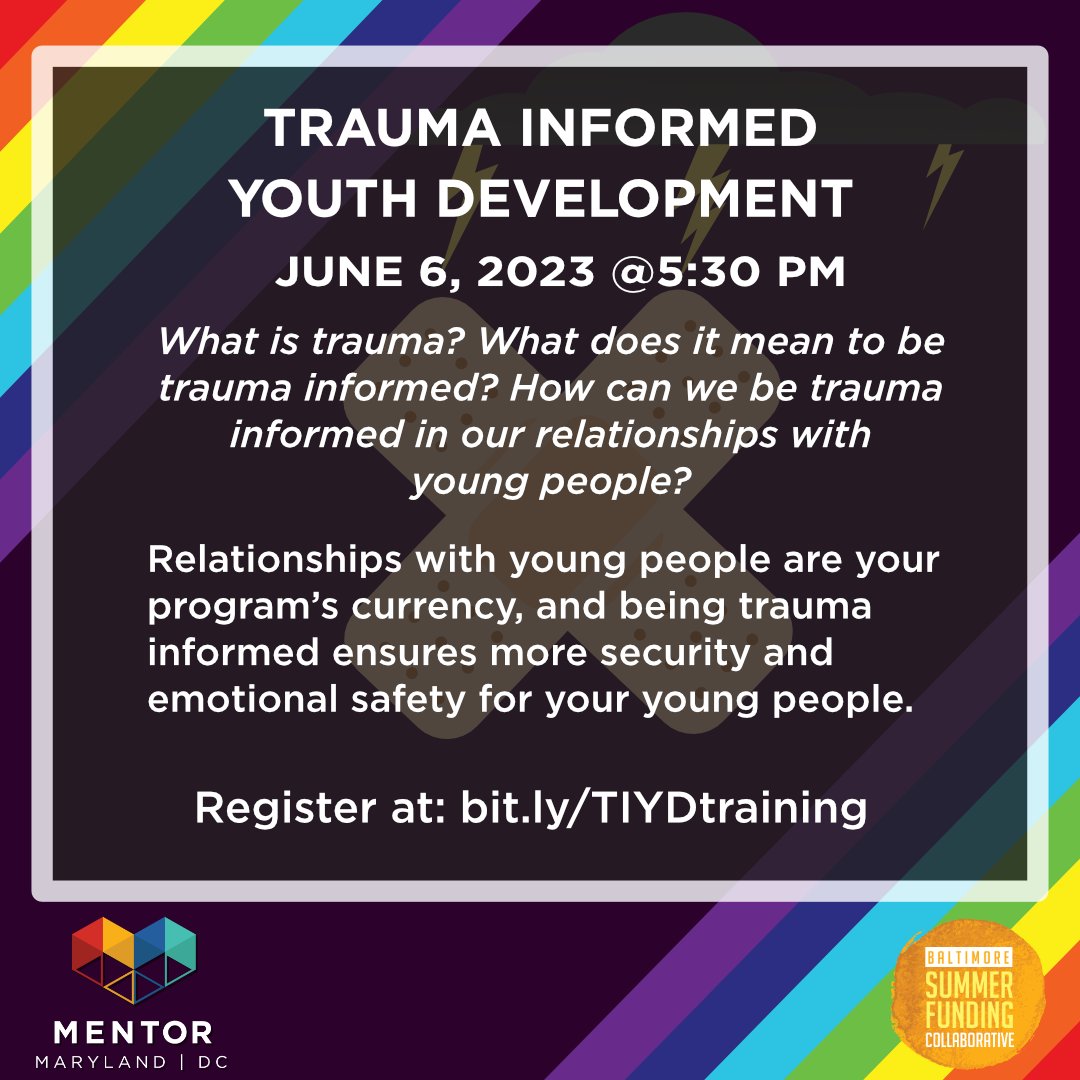 TRAUMA INFORMED YOUTH DEVELOPMENT

JUNE 6, 2023 @5:30 PM

What is trauma? What does it mean to be trauma informed? How can we be trauma informed in our relationships with young people?

Relationships with young people are your program's currency, and being trauma informed ensures more security and emotional safety for your young people.

Register at: bit.ly/TIYDtraining

MENTOR
MARYLAND | DC

BALTIMORE
SUMMER
FUNDING
COLLABORATIVE